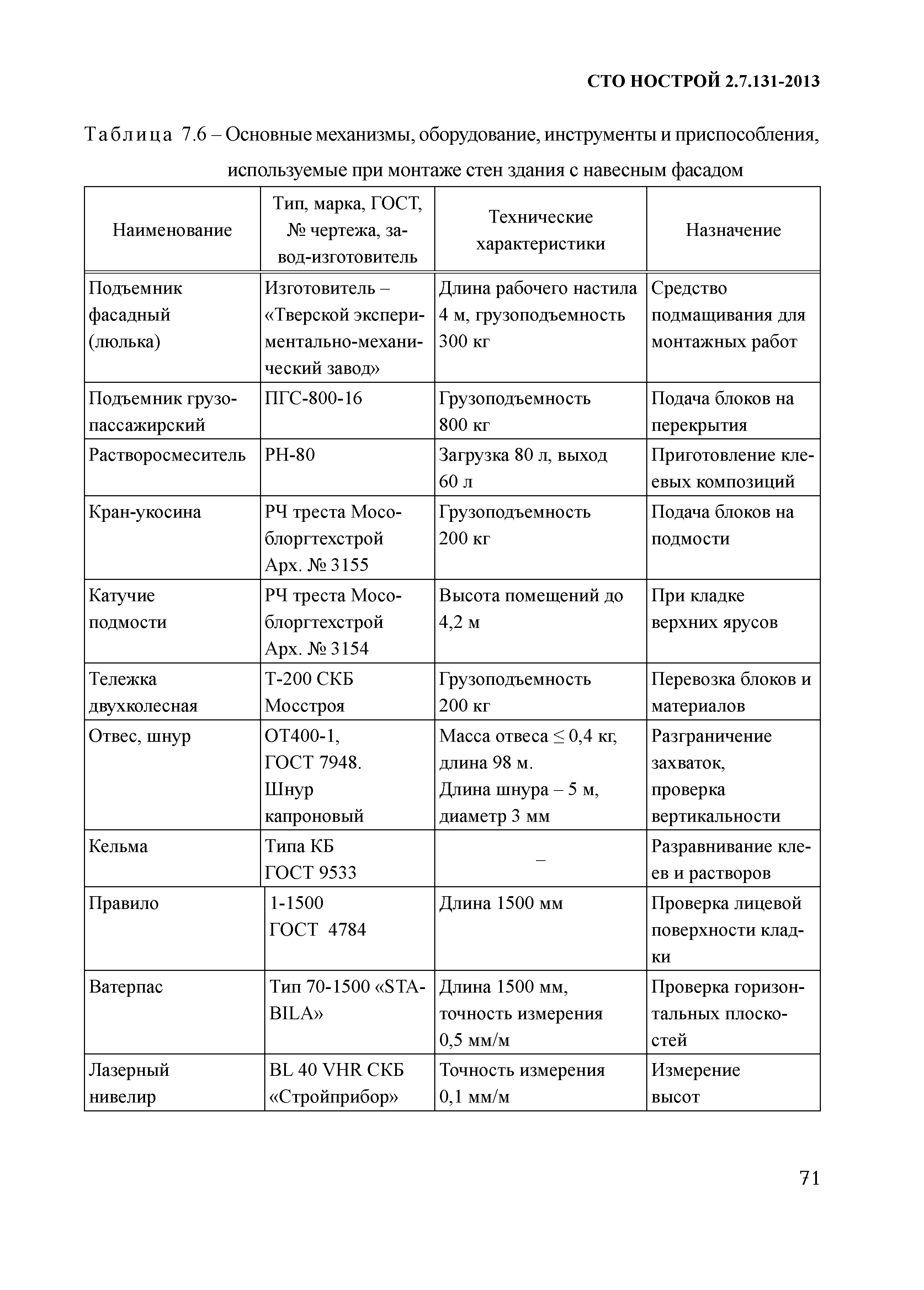 СТО НОСТРОЙ 2.7.131-2013

Таблица 7.6 – Основные механизмы, оборудование, инструменты и приспособления, используемые при монтаже стен здания с навесным фасадом

| Наименование | Тип, марка, ГОСТ, № чертежа, завод-изготовитель | Технические характеристики | Назначение |
|---|---|---|---|
| Подъемник фасадный (люлька) | Изготовитель – «Тверской экспериментально-механический завод» | Длина рабочего настила 4 м, грузоподъемность 300 кг | Средство подмащивания для монтажных работ |
| Подъемник грузопассажирский | ПГС-800-16 | Грузоподъемность 800 кг | Подача блоков на перекрытия |
| Растворосмеситель | РН-80 | Загрузка 80 л, выход 60 л | Приготовление клеевых композиций |
| Кран-укосина | РЧ треста Мособлоргтехстрой Арх. № 3155 | Грузоподъемность 200 кг | Подача блоков на подмости |
| Катучие подмости | РЧ треста Мособлоргтехстрой Арх. № 3154 | Высота помещений до 4,2 м | При кладке верхних ярусов |
| Тележка двухколесная | Т-200 СКБ Мосстроя | Грузоподъемность 200 кг | Перевозка блоков и материалов |
| Отвес, шнур | ОТ400-1, ГОСТ 7948. Шнур капроновый | Масса отвеса ≤ 0,4 кг, длина 98 м. Длина шнура – 5 м, диаметр 3 мм | Разграничение захваток, проверка вертикальности |
| Кельма | Типа КБ ГОСТ 9533 | – | Разравнивание клеев и растворов |
| Правило | 1-1500 ГОСТ 4784 | Длина 1500 мм | Проверка лицевой поверхности кладки |
| Ватерпас | Тип 70-1500 «STABILA» | Длина 1500 мм, точность измерения 0,5 мм/м | Проверка горизонтальных плоскостей |
| Лазерный нивелир | BL 40 VHR СКБ «Стройприбор» | Точность измерения 0,1 мм/м | Измерение высот |

71